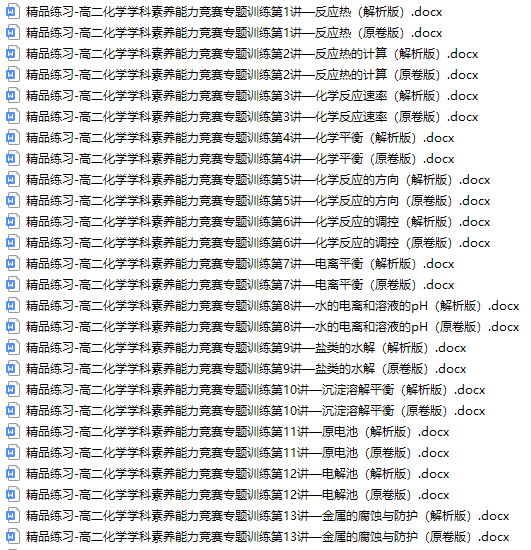 精品练习-高二化学学科素养能力竞赛专题训练第1讲—反应热（解析版）.docx
精品练习-高二化学学科素养能力竞赛专题训练第1讲—反应热（原卷版）.docx
精品练习-高二化学学科素养能力竞赛专题训练第2讲—反应热的计算（解析版）.docx
精品练习-高二化学学科素养能力竞赛专题训练第2讲—反应热的计算（原卷版）.docx
精品练习-高二化学学科素养能力竞赛专题训练第3讲—化学反应速率（解析版）.docx
精品练习-高二化学学科素养能力竞赛专题训练第3讲—化学反应速率（原卷版）.docx
精品练习-高二化学学科素养能力竞赛专题训练第4讲—化学平衡（解析版）.docx
精品练习-高二化学学科素养能力竞赛专题训练第4讲—化学平衡（原卷版）.docx
精品练习-高二化学学科素养能力竞赛专题训练第5讲—化学反应的方向（解析版）.docx
精品练习-高二化学学科素养能力竞赛专题训练第5讲—化学反应的方向（原卷版）.docx
精品练习-高二化学学科素养能力竞赛专题训练第6讲—化学反应的调控（解析版）.docx
精品练习-高二化学学科素养能力竞赛专题训练第6讲—化学反应的调控（原卷版）.docx
精品练习-高二化学学科素养能力竞赛专题训练第7讲—电离平衡（解析版）.docx
精品练习-高二化学学科素养能力竞赛专题训练第7讲—电离平衡（原卷版）.docx
精品练习-高二化学学科素养能力竞赛专题训练第8讲—水的电离和溶液的pH（解析版）.docx
精品练习-高二化学学科素养能力竞赛专题训练第8讲—水的电离和溶液的pH（原卷版）.docx
精品练习-高二化学学科素养能力竞赛专题训练第9讲—盐类的水解（解析版）.docx
精品练习-高二化学学科素养能力竞赛专题训练第9讲—盐类的水解（原卷版）.docx
精品练习-高二化学学科素养能力竞赛专题训练第10讲—沉淀溶解平衡（解析版）.docx
精品练习-高二化学学科素养能力竞赛专题训练第10讲—沉淀溶解平衡（原卷版）.docx
精品练习-高二化学学科素养能力竞赛专题训练第11讲—原电池（解析版）.docx
精品练习-高二化学学科素养能力竞赛专题训练第11讲—原电池（原卷版）.docx
精品练习-高二化学学科素养能力竞赛专题训练第12讲—电解池（解析版）.docx
精品练习-高二化学学科素养能力竞赛专题训练第12讲—电解池（原卷版）.docx
精品练习-高二化学学科素养能力竞赛专题训练第13讲—金属的腐蚀与防护（解析版）.docx
精品练习-高二化学学科素养能力竞赛专题训练第13讲—金属的腐蚀与防护（原卷版）.docx